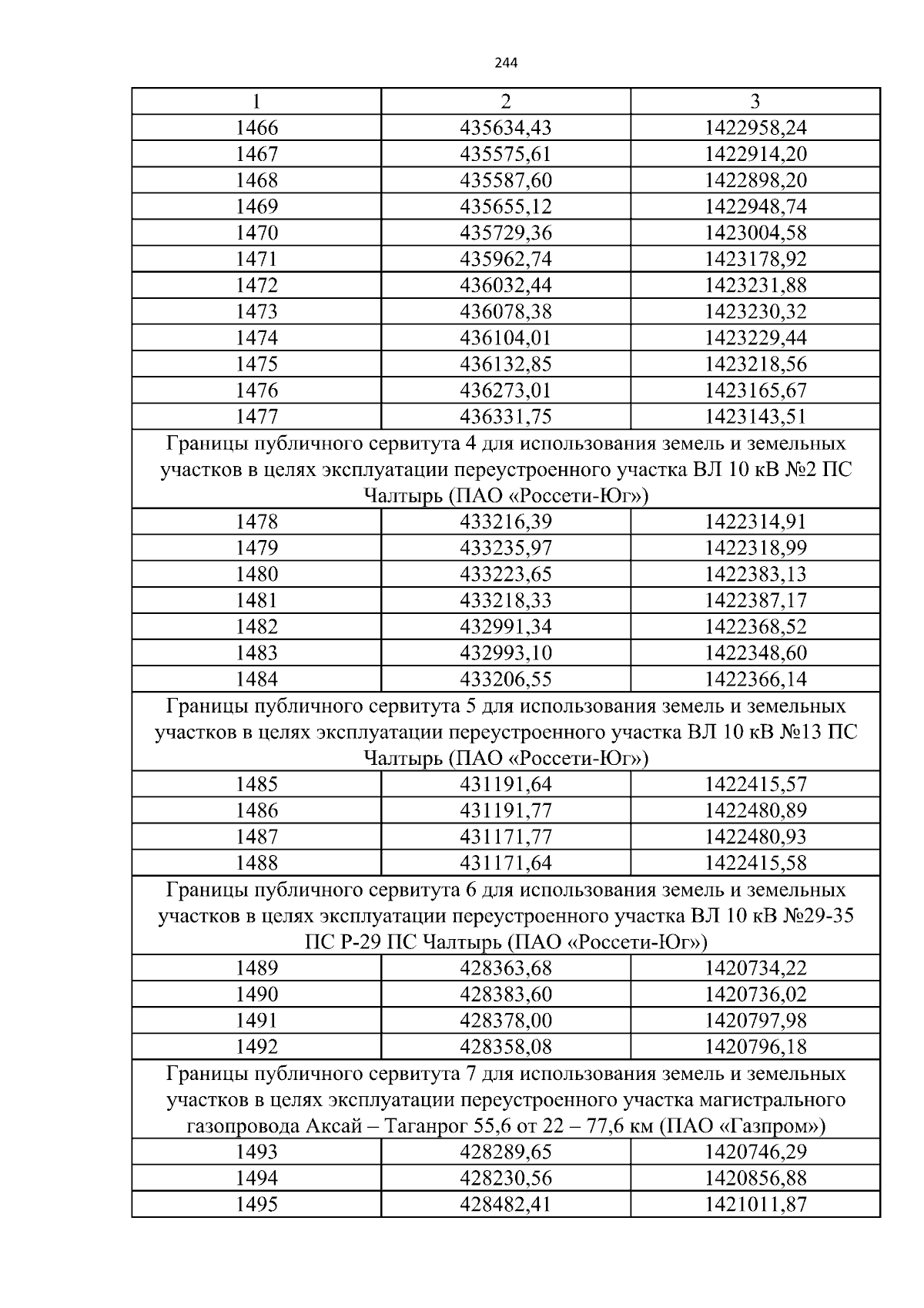 244

| 1 | 2 | 3 |
|---|---|---|
| 1466 | 435634,43 | 1422958,24 |
| 1467 | 435575,61 | 1422914,20 |
| 1468 | 435587,60 | 1422898,20 |
| 1469 | 435655,12 | 1422948,74 |
| 1470 | 435729,36 | 1423004,58 |
| 1471 | 435962,74 | 1423178,92 |
| 1472 | 436032,44 | 1423231,88 |
| 1473 | 436078,38 | 1423230,32 |
| 1474 | 436104,01 | 1423229,44 |
| 1475 | 436132,85 | 1423218,56 |
| 1476 | 436273,01 | 1423165,67 |
| 1477 | 436331,75 | 1423143,51 |
| Границы публичного сервитута 4 для использования земель и земельных участков в целях эксплуатации переустроенного участка ВЛ 10 кВ №2 ПС Чалтырь (ПАО «Россети-Юг») | | |
| 1478 | 433216,39 | 1422314,91 |
| 1479 | 433235,97 | 1422318,99 |
| 1480 | 433223,65 | 1422383,13 |
| 1481 | 433218,33 | 1422387,17 |
| 1482 | 432991,34 | 1422368,52 |
| 1483 | 432993,10 | 1422348,60 |
| 1484 | 433206,55 | 1422366,14 |
| Границы публичного сервитута 5 для использования земель и земельных участков в целях эксплуатации переустроенного участка ВЛ 10 кВ №13 ПС Чалтырь (ПАО «Россети-Юг») | | |
| 1485 | 431191,64 | 1422415,57 |
| 1486 | 431191,77 | 1422480,89 |
| 1487 | 431171,77 | 1422480,93 |
| 1488 | 431171,64 | 1422415,58 |
| Границы публичного сервитута 6 для использования земель и земельных участков в целях эксплуатации переустроенного участка ВЛ 10 кВ №29-35 ПС Р-29 ПС Чалтырь (ПАО «Россети-Юг») | | |
| 1489 | 428363,68 | 1420734,22 |
| 1490 | 428383,60 | 1420736,02 |
| 1491 | 428378,00 | 1420797,98 |
| 1492 | 428358,08 | 1420796,18 |
| Границы публичного сервитута 7 для использования земель и земельных участков в целях эксплуатации переустроенного участка магистрального газопровода Аксай – Таганрог 55,6 от 22 – 77,6 км (ПАО «Газпром») | | |
| 1493 | 428289,65 | 1420746,29 |
| 1494 | 428230,56 | 1420856,88 |
| 1495 | 428482,41 | 1421011,87 |